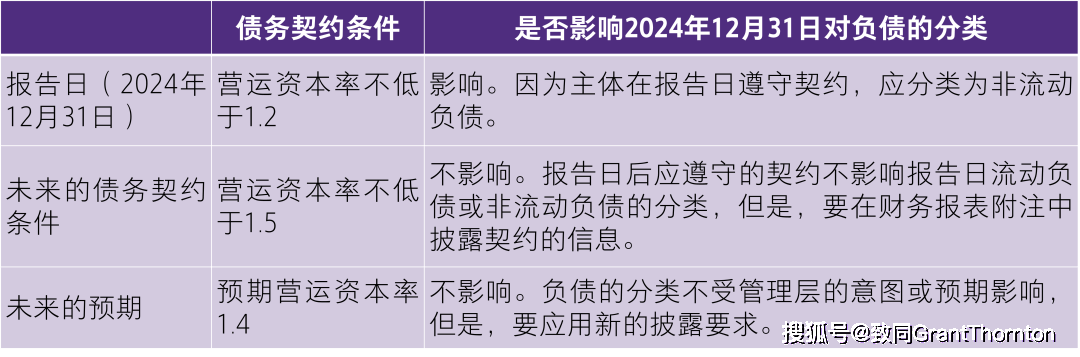 |  | 债务契约条件 | 是否影响2024年12月31日对负债的分类 |
|---|---|---|
| 报告日（2024年12月31日） | 营运资本率不低于1.2 | 影响。因为主体在报告日遵守契约，应分类为非流动负债。 |
| 未来的债务契约条件 | 营运资本率不低于1.5 | 不影响。报告日后应遵守的契约不影响报告日流动负债或非流动负债的分类，但是，要在财务报表附注中披露契约的信息。 |
| 未来的预期 | 预期营运资本率1.4 | 不影响。负债的分类不受管理层的意图或预期影响，但是，要应用新的披露要求。 |

搜狐号@致同GrantThornton